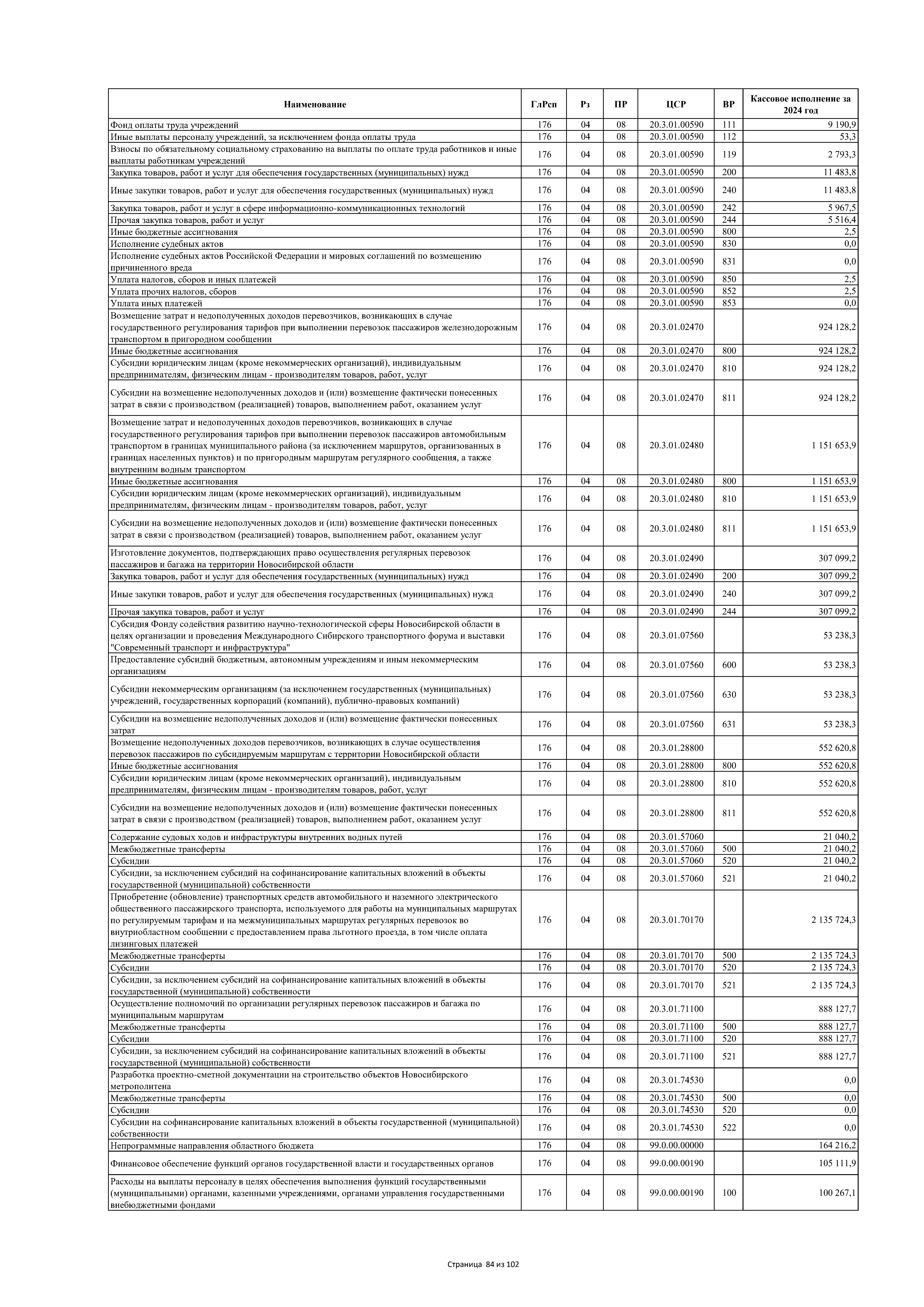 | Наименование | ГлРсп | Рз | ПР | ЦСР | ВР | Кассовое исполнение за 2024 год |
|---|---|---|---|---|---|---|
| Фонд оплаты труда учреждений | 176 | 04 | 08 | 20.3.01.00590 | 111 | 9 190,9 |
| Иные выплаты персоналу учреждений, за исключением фонда оплаты труда | 176 | 04 | 08 | 20.3.01.00590 | 112 | 53,3 |
| Взносы по обязательному социальному страхованию на выплаты по оплате труда работников и иные выплаты работникам учреждений | 176 | 04 | 08 | 20.3.01.00590 | 119 | 2 793,3 |
| Закупка товаров, работ и услуг для обеспечения государственных (муниципальных) нужд | 176 | 04 | 08 | 20.3.01.00590 | 200 | 11 483,8 |
| Иные закупки товаров, работ и услуг для обеспечения государственных (муниципальных) нужд | 176 | 04 | 08 | 20.3.01.00590 | 240 | 11 483,8 |
| Закупка товаров, работ и услуг в сфере информационно-коммуникационных технологий | 176 | 04 | 08 | 20.3.01.00590 | 242 | 5 967,5 |
| Прочая закупка товаров, работ и услуг | 176 | 04 | 08 | 20.3.01.00590 | 244 | 5 516,4 |
| Иные бюджетные ассигнования | 176 | 04 | 08 | 20.3.01.00590 | 800 | 2,5 |
| Исполнение судебных актов | 176 | 04 | 08 | 20.3.01.00590 | 830 | 0,0 |
| Исполнение судебных актов Российской Федерации и мировых соглашений по возмещению причиненного вреда | 176 | 04 | 08 | 20.3.01.00590 | 831 | 0,0 |
| Уплата налогов, сборов и иных платежей | 176 | 04 | 08 | 20.3.01.00590 | 850 | 2,5 |
| Уплата прочих налогов, сборов | 176 | 04 | 08 | 20.3.01.00590 | 852 | 2,5 |
| Уплата иных платежей | 176 | 04 | 08 | 20.3.01.00590 | 853 | 0,0 |
| Возмещение затрат и недополученных доходов перевозчиков, возникающих в случае государственного регулирования тарифов при выполнении перевозок пассажиров железнодорожным транспортом в пригородном сообщении | 176 | 04 | 08 | 20.3.01.02470 | | 924 128,2 |
| Иные бюджетные ассигнования | 176 | 04 | 08 | 20.3.01.02470 | 800 | 924 128,2 |
| Субсидии юридическим лицам (кроме некоммерческих организаций), индивидуальным предпринимателям, физическим лицам - производителям товаров, работ, услуг | 176 | 04 | 08 | 20.3.01.02470 | 810 | 924 128,2 |
| Субсидии на возмещение недополученных доходов и (или) возмещение фактически понесенных затрат в связи с производством (реализацией) товаров, выполнением работ, оказанием услуг | 176 | 04 | 08 | 20.3.01.02470 | 811 | 924 128,2 |
| Возмещение затрат и недополученных доходов перевозчиков, возникающих в случае государственного регулирования тарифов при выполнении перевозок пассажиров автомобильным транспортом в границах муниципального района (за исключением маршрутов, организованных в границах населенных пунктов) и по пригородным маршрутам регулярного сообщения, а также внутренним водным транспортом | 176 | 04 | 08 | 20.3.01.02480 | | 1 151 653,9 |
| Иные бюджетные ассигнования | 176 | 04 | 08 | 20.3.01.02480 | 800 | 1 151 653,9 |
| Субсидии юридическим лицам (кроме некоммерческих организаций), индивидуальным предпринимателям, физическим лицам - производителям товаров, работ, услуг | 176 | 04 | 08 | 20.3.01.02480 | 810 | 1 151 653,9 |
| Субсидии на возмещение недополученных доходов и (или) возмещение фактически понесенных затрат в связи с производством (реализацией) товаров, выполнением работ, оказанием услуг | 176 | 04 | 08 | 20.3.01.02480 | 811 | 1 151 653,9 |
| Изготовление документов, подтверждающих право осуществления регулярных перевозок пассажиров и багажа на территории Новосибирской области | 176 | 04 | 08 | 20.3.01.02490 | | 307 099,2 |
| Закупка товаров, работ и услуг для обеспечения государственных (муниципальных) нужд | 176 | 04 | 08 | 20.3.01.02490 | 200 | 307 099,2 |
| Иные закупки товаров, работ и услуг для обеспечения государственных (муниципальных) нужд | 176 | 04 | 08 | 20.3.01.02490 | 240 | 307 099,2 |
| Прочая закупка товаров, работ и услуг | 176 | 04 | 08 | 20.3.01.02490 | 244 | 307 099,2 |
| Субсидия Фонду содействия развитию научно-технологической сферы Новосибирской области в целях организации и проведения Международного Сибирского транспортного форума и выставки "Современный транспорт и инфраструктура" | 176 | 04 | 08 | 20.3.01.07560 | | 53 238,3 |
| Предоставление субсидий бюджетным, автономным учреждениям и иным некоммерческим организациям | 176 | 04 | 08 | 20.3.01.07560 | 600 | 53 238,3 |
| Субсидии некоммерческим организациям (за исключением государственных (муниципальных) учреждений, государственных корпораций (компаний), публично-правовых компаний) | 176 | 04 | 08 | 20.3.01.07560 | 630 | 53 238,3 |
| Субсидии на возмещение недополученных доходов и (или) возмещение фактически понесенных затрат | 176 | 04 | 08 | 20.3.01.07560 | 631 | 53 238,3 |
| Возмещение недополученных доходов перевозчиков, возникающих в случае осуществления перевозок пассажиров по субсидируемым маршрутам с территории Новосибирской области | 176 | 04 | 08 | 20.3.01.28800 | | 552 620,8 |
| Иные бюджетные ассигнования | 176 | 04 | 08 | 20.3.01.28800 | 800 | 552 620,8 |
| Субсидии юридическим лицам (кроме некоммерческих организаций), индивидуальным предпринимателям, физическим лицам - производителям товаров, работ, услуг | 176 | 04 | 08 | 20.3.01.28800 | 810 | 552 620,8 |
| Субсидии на возмещение недополученных доходов и (или) возмещение фактически понесенных затрат в связи с производством (реализацией) товаров, выполнением работ, оказанием услуг | 176 | 04 | 08 | 20.3.01.28800 | 811 | 552 620,8 |
| Содержание судовых ходов и инфраструктуры внутренних водных путей | 176 | 04 | 08 | 20.3.01.57060 | | 21 040,2 |
| Межбюджетные трансферты | 176 | 04 | 08 | 20.3.01.57060 | 500 | 21 040,2 |
| Субсидии | 176 | 04 | 08 | 20.3.01.57060 | 520 | 21 040,2 |
| Субсидии, за исключением субсидий на софинансирование капитальных вложений в объекты государственной (муниципальной) собственности | 176 | 04 | 08 | 20.3.01.57060 | 521 | 21 040,2 |
| Приобретение (обновление) транспортных средств автомобильного и наземного электрического общественного пассажирского транспорта, используемого для работы на муниципальных маршрутах по регулируемым тарифам и на межмуниципальных маршрутах регулярных перевозок во внутриобластном сообщении с предоставлением права льготного проезда, в том числе оплата лизинговых платежей | 176 | 04 | 08 | 20.3.01.70170 | | 2 135 724,3 |
| Межбюджетные трансферты | 176 | 04 | 08 | 20.3.01.70170 | 500 | 2 135 724,3 |
| Субсидии | 176 | 04 | 08 | 20.3.01.70170 | 520 | 2 135 724,3 |
| Субсидии, за исключением субсидий на софинансирование капитальных вложений в объекты государственной (муниципальной) собственности | 176 | 04 | 08 | 20.3.01.70170 | 521 | 2 135 724,3 |
| Осуществление полномочий по организации регулярных перевозок пассажиров и багажа по муниципальным маршрутам | 176 | 04 | 08 | 20.3.01.71100 | | 888 127,7 |
| Межбюджетные трансферты | 176 | 04 | 08 | 20.3.01.71100 | 500 | 888 127,7 |
| Субсидии | 176 | 04 | 08 | 20.3.01.71100 | 520 | 888 127,7 |
| Субсидии, за исключением субсидий на софинансирование капитальных вложений в объекты государственной (муниципальной) собственности | 176 | 04 | 08 | 20.3.01.71100 | 521 | 888 127,7 |
| Разработка проектно-сметной документации на строительство объектов Новосибирского метрополитена | 176 | 04 | 08 | 20.3.01.74530 | | 0,0 |
| Межбюджетные трансферты | 176 | 04 | 08 | 20.3.01.74530 | 500 | 0,0 |
| Субсидии | 176 | 04 | 08 | 20.3.01.74530 | 520 | 0,0 |
| Субсидии на софинансирование капитальных вложений в объекты государственной (муниципальной) собственности | 176 | 04 | 08 | 20.3.01.74530 | 522 | 0,0 |
| Непрограммные направления областного бюджета | 176 | 04 | 08 | 99.0.00.00000 | | 164 216,2 |
| Финансовое обеспечение функций органов государственной власти и государственных органов | 176 | 04 | 08 | 99.0.00.00190 | | 105 111,9 |
| Расходы на выплаты персоналу в целях обеспечения выполнения функций государственными (муниципальными) органами, казенными учреждениями, органами управления государственными внебюджетными фондами | 176 | 04 | 08 | 99.0.00.00190 | 100 | 100 267,1 |

Страница 84 из 102